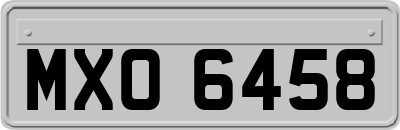 MXO 6458